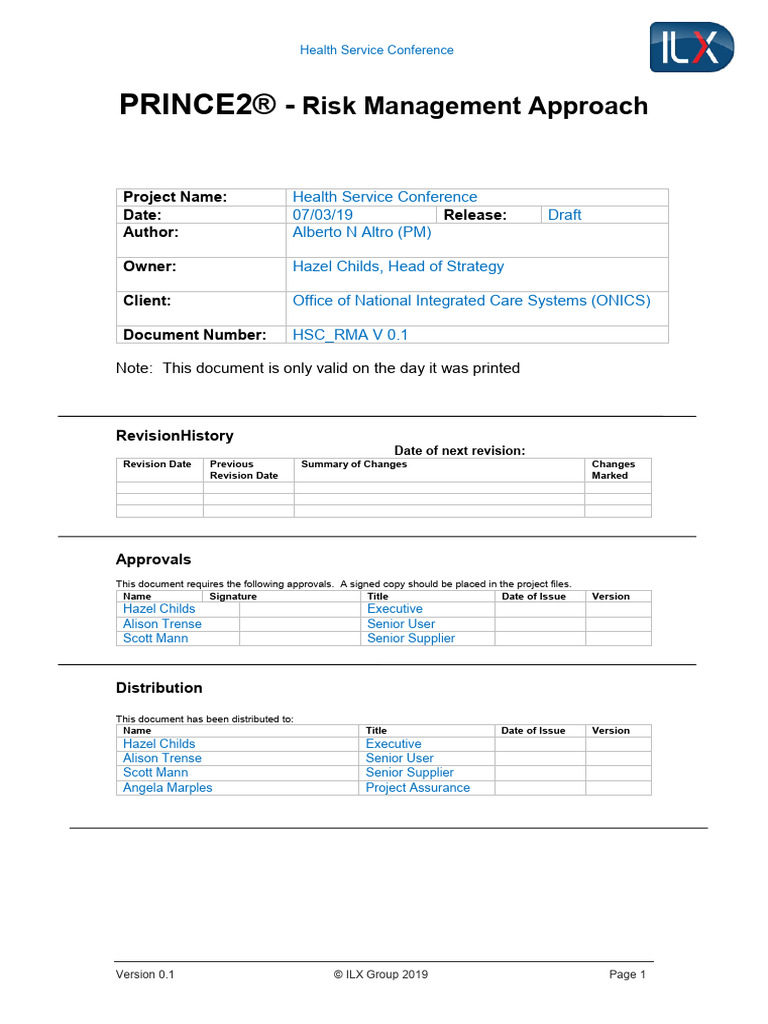 Health Service Conference

ILX

PRINCE2® - Risk Management Approach

| Project Name: | Health Service Conference | | |
|---|---|---|---|
| Date: | 07/03/19 | Release: | Draft |
| Author: | Alberto N Altro (PM) | | |
| Owner: | Hazel Childs, Head of Strategy | | |
| Client: | Office of National Integrated Care Systems (ONICS) | | |
| Document Number: | HSC_RMA V 0.1 | | |

Note: This document is only valid on the day it was printed

RevisionHistory

Date of next revision:

| Revision Date | Previous Revision Date | Summary of Changes | Changes Marked |
|---|---|---|---|
| | | | |
| | | | |
| | | | |

Approvals

This document requires the following approvals. A signed copy should be placed in the project files.

| Name | Signature | Title | Date of Issue | Version |
|---|---|---|---|---|
| Hazel Childs | | Executive | | |
| Alison Trense | | Senior User | | |
| Scott Mann | | Senior Supplier | | |

Distribution

This document has been distributed to:

| Name | Title | Date of Issue | Version |
|---|---|---|---|
| Hazel Childs | Executive | | |
| Alison Trense | Senior User | | |
| Scott Mann | Senior Supplier | | |
| Angela Marples | Project Assurance | | |

Version 0.1 © ILX Group 2019 Page 1